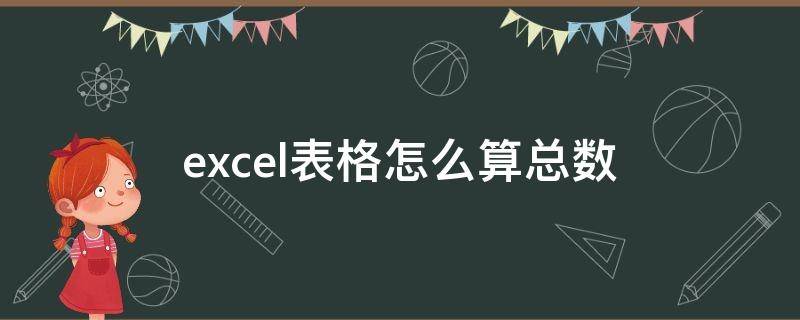 excel表格怎么算总数